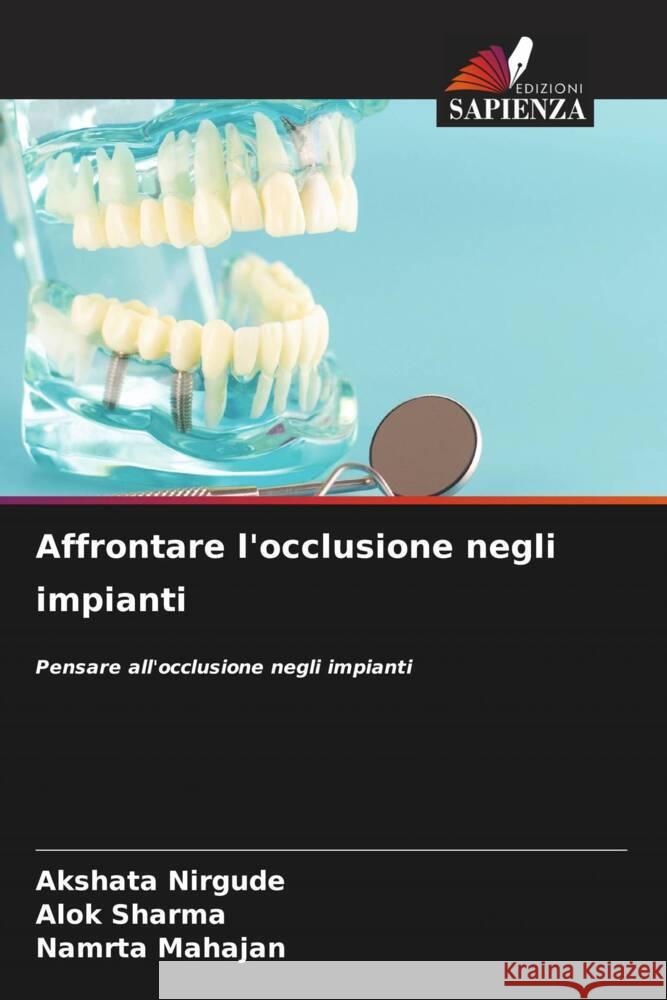 EDIZIONI
SAPIENZA

Affrontare l'occlusione negli impianti

Pensare all'occlusione negli impianti

Akshata Nirgude
Alok Sharma
Namrta Mahajan